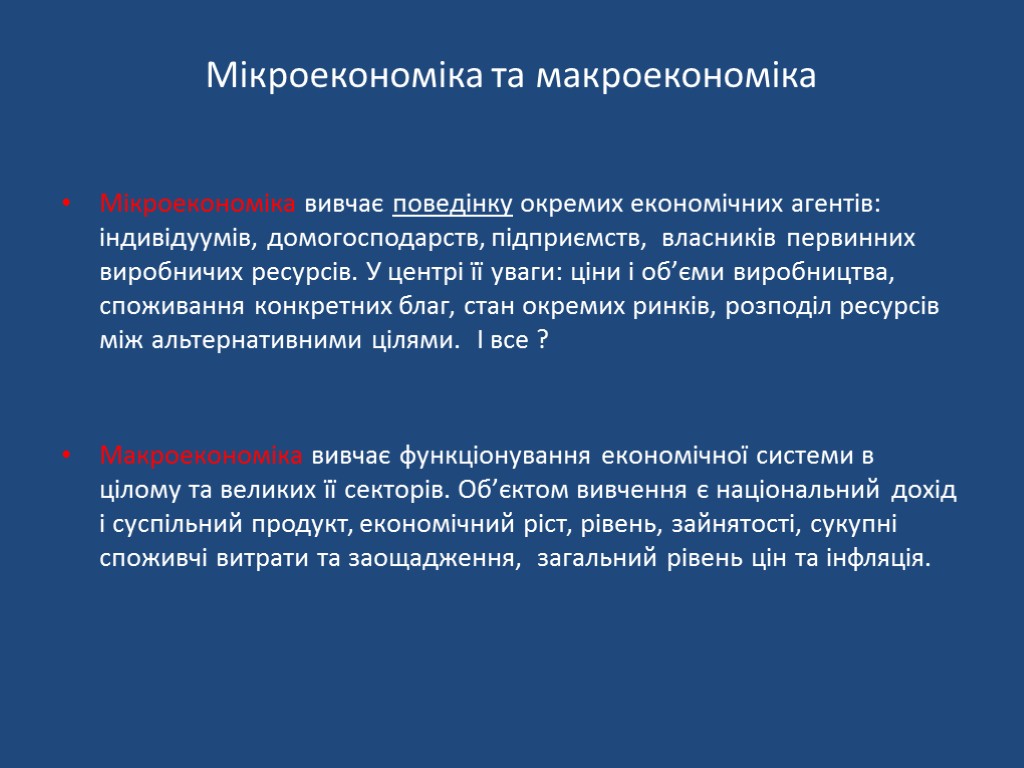 Мікроекономіка та макроекономіка

• Мікроекономіка вивчає поведінку окремих економічних агентів: індивідуумів, домогосподарств, підприємств, власників первинних виробничих ресурсів. У центрі її уваги: ціни і об’єми виробництва, споживання конкретних благ, стан окремих ринків, розподіл ресурсів між альтернативними цілями. І все ?

• Макроекономіка вивчає функціонування економічної системи в цілому та великих її секторів. Об’єктом вивчення є національний дохід і суспільний продукт, економічний ріст, рівень, зайнятості, сукупні споживчі витрати та заощадження, загальний рівень цін та інфляція.